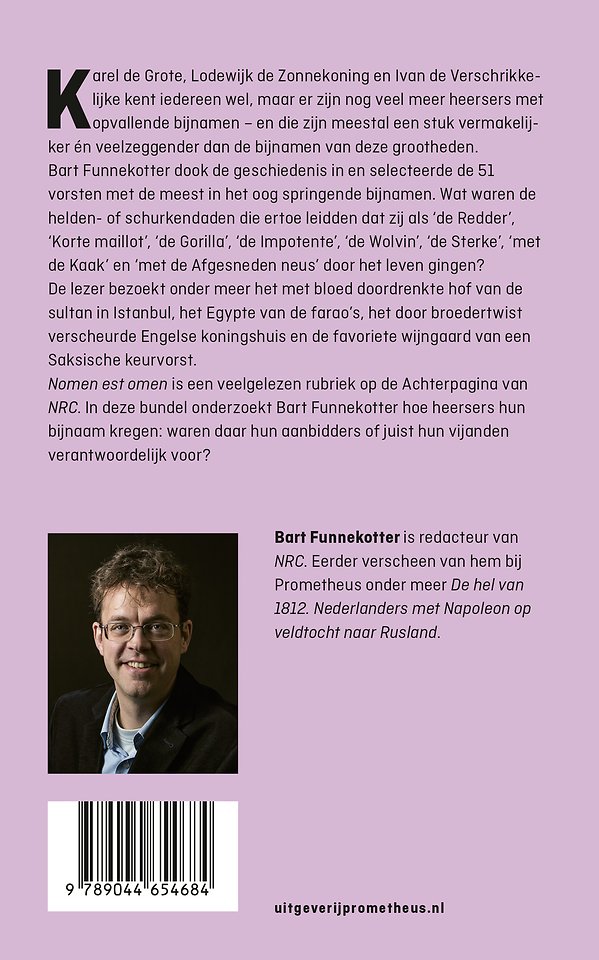 Karel de Grote, Lodewijk de Zonnekoning en Ivan de Verschrikkelijke kent iedereen wel, maar er zijn nog veel meer heersers met opvallende bijnamen – en die zijn meestal een stuk vermakelijker én veelzeggender dan de bijnamen van deze grootheden.
Bart Funnekotter dook de geschiedenis in en selecteerde de 51 vorsten met de meest in het oog springende bijnamen. Wat waren de helden- of schurkendaden die ertoe leidden dat zij als 'de Redder', 'Korte maillot', 'de Gorilla', 'de Impotente', 'de Wolvin', 'de Sterke', 'met de Kaak' en 'met de Afgesneden neus' door het leven gingen?
De lezer bezoekt onder meer het met bloed doordrenkte hof van de sultan in Istanbul, het Egypte van de farao's, het door broedertwist verscheurde Engelse koningshuis en de favoriete wijngaard van een Saksische keurvorst.
Nomen est omen is een veelgelezen rubriek op de Achterpagina van NRC. In deze bundel onderzoekt Bart Funnekotter hoe heersers hun bijnaam kregen: waren daar hun aanbidders of juist hun vijanden verantwoordelijk voor?

Bart Funnekotter is redacteur van NRC. Eerder verscheen van hem bij Prometheus onder meer De hel van 1812. Nederlanders met Napoleon op veldtocht naar Rusland.

9 789044 654684

uitgeverijprometheus.nl